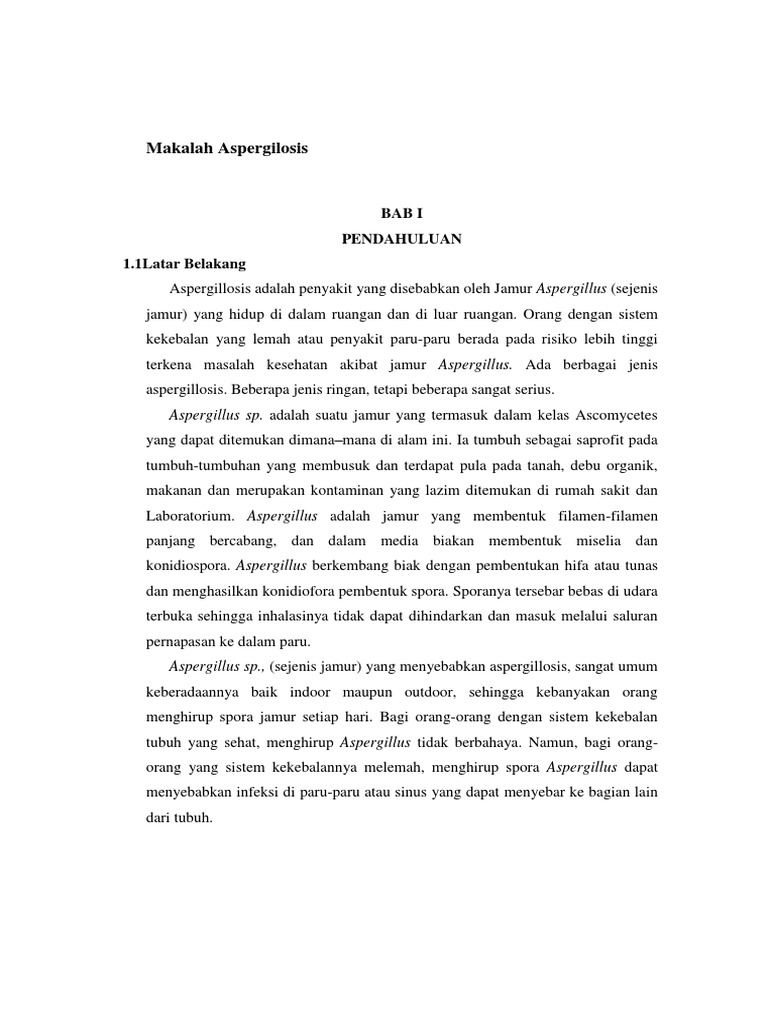 Makalah Aspergilosis

BAB I
PENDAHULUAN

1.1Latar Belakang

Aspergillosis adalah penyakit yang disebabkan oleh Jamur Aspergillus (sejenis jamur) yang hidup di dalam ruangan dan di luar ruangan. Orang dengan sistem kekebalan yang lemah atau penyakit paru-paru berada pada risiko lebih tinggi terkena masalah kesehatan akibat jamur Aspergillus. Ada berbagai jenis aspergillosis. Beberapa jenis ringan, tetapi beberapa sangat serius.

Aspergillus sp. adalah suatu jamur yang termasuk dalam kelas Ascomycetes yang dapat ditemukan dimana–mana di alam ini. Ia tumbuh sebagai saprofit pada tumbuh-tumbuhan yang membusuk dan terdapat pula pada tanah, debu organik, makanan dan merupakan kontaminan yang lazim ditemukan di rumah sakit dan Laboratorium. Aspergillus adalah jamur yang membentuk filamen-filamen panjang bercabang, dan dalam media biakan membentuk miselia dan konidiospora. Aspergillus berkembang biak dengan pembentukan hifa atau tunas dan menghasilkan konidiofora pembentuk spora. Sporanya tersebar bebas di udara terbuka sehingga inhalasinya tidak dapat dihindarkan dan masuk melalui saluran pernapasan ke dalam paru.

Aspergillus sp., (sejenis jamur) yang menyebabkan aspergillosis, sangat umum keberadaannya baik indoor maupun outdoor, sehingga kebanyakan orang menghirup spora jamur setiap hari. Bagi orang-orang dengan sistem kekebalan tubuh yang sehat, menghirup Aspergillus tidak berbahaya. Namun, bagi orang-orang yang sistem kekebalannya melemah, menghirup spora Aspergillus dapat menyebabkan infeksi di paru-paru atau sinus yang dapat menyebar ke bagian lain dari tubuh.